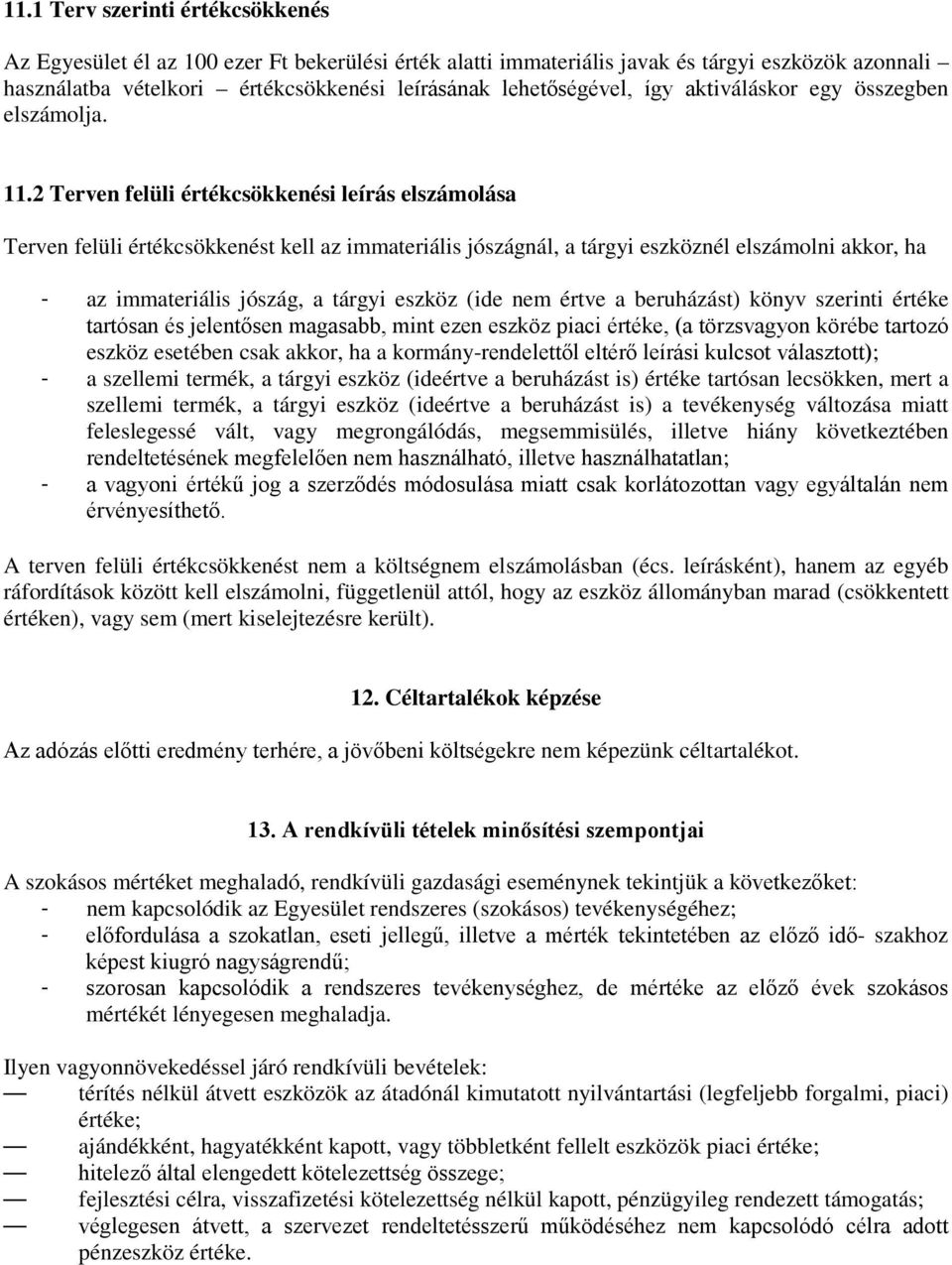 11.1 Terv szerinti értékcsökkenés

Az Egyesület él az 100 ezer Ft bekerülési érték alatti immateriális javak és tárgyi eszközök azonnali használatba vételkori – értékcsökkenési leírásának lehetőségével, így aktiváláskor egy összegben elszámolja.

11.2 Terven felüli értékcsökkenési leírás elszámolása

Terven felüli értékcsökkenést kell az immateriális jószágnál, a tárgyi eszköznél elszámolni akkor, ha

- az immateriális jószág, a tárgyi eszköz (ide nem értve a beruházást) könyv szerinti értéke tartósan és jelentősen magasabb, mint ezen eszköz piaci értéke, (a törzsvagyon körébe tartozó eszköz esetében csak akkor, ha a kormány-rendelettől eltérő leírási kulcsot választott);
- a szellemi termék, a tárgyi eszköz (ideértve a beruházást is) értéke tartósan lecsökken, mert a szellemi termék, a tárgyi eszköz (ideértve a beruházást is) a tevékenység változása miatt feleslegessé vált, vagy megrongálódás, megsemmisülés, illetve hiány következtében rendeltetésének megfelelően nem használható, illetve használhatatlan;
- a vagyoni értékű jog a szerződés módosulása miatt csak korlátozottan vagy egyáltalán nem érvényesíthető.

A terven felüli értékcsökkenést nem a költségnem elszámolásban (écs. leírásként), hanem az egyéb ráfordítások között kell elszámolni, függetlenül attól, hogy az eszköz állományban marad (csökkentett értéken), vagy sem (mert kiselejtezésre került).

12. Céltartalékok képzése

Az adózás előtti eredmény terhére, a jövőbeni költségekre nem képezünk céltartalékot.

13. A rendkívüli tételek minősítési szempontjai

A szokásos mértéket meghaladó, rendkívüli gazdasági eseménynek tekintjük a következőket:
- nem kapcsolódik az Egyesület rendszeres (szokásos) tevékenységéhez;
- előfordulása a szokatlan, eseti jellegű, illetve a mérték tekintetében az előző idő- szakhoz képest kiugró nagyságrendű;
- szorosan kapcsolódik a rendszeres tevékenységhez, de mértéke az előző évek szokásos mértékét lényegesen meghaladja.

Ilyen vagyonnövekedéssel járó rendkívüli bevételek:
— térítés nélkül átvett eszközök az átadónál kimutatott nyilvántartási (legfeljebb forgalmi, piaci) értéke;
— ajándékként, hagyatékként kapott, vagy többletként fellelt eszközök piaci értéke;
— hitelező által elengedett kötelezettség összege;
— fejlesztési célra, visszafizetési kötelezettség nélkül kapott, pénzügyileg rendezett támogatás;
— véglegesen átvett, a szervezet rendeltetésszerű működéséhez nem kapcsolódó célra adott pénzeszköz értéke.